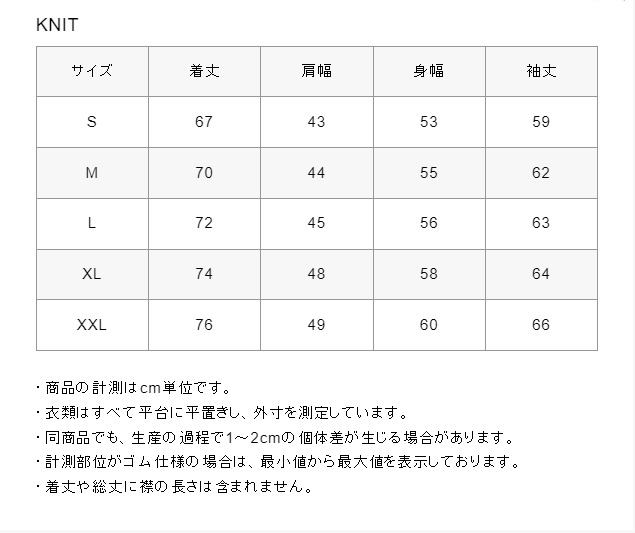 KNIT

| サイズ | 着丈 | 肩幅 | 身幅 | 袖丈 |
|---|---|---|---|---|
| S | 67 | 43 | 53 | 59 |
| M | 70 | 44 | 55 | 62 |
| L | 72 | 45 | 56 | 63 |
| XL | 74 | 48 | 58 | 64 |
| XXL | 76 | 49 | 60 | 66 |

・商品の計測はcm単位です。
・衣類はすべて平台に平置きし、外寸を測定しています。
・同商品でも、生産の過程で1～2cmの個体差が生じる場合があります。
・計測部位がゴム仕様の場合は、最小値から最大値を表示しております。
・着丈や総丈に襟の長さは含まれません。